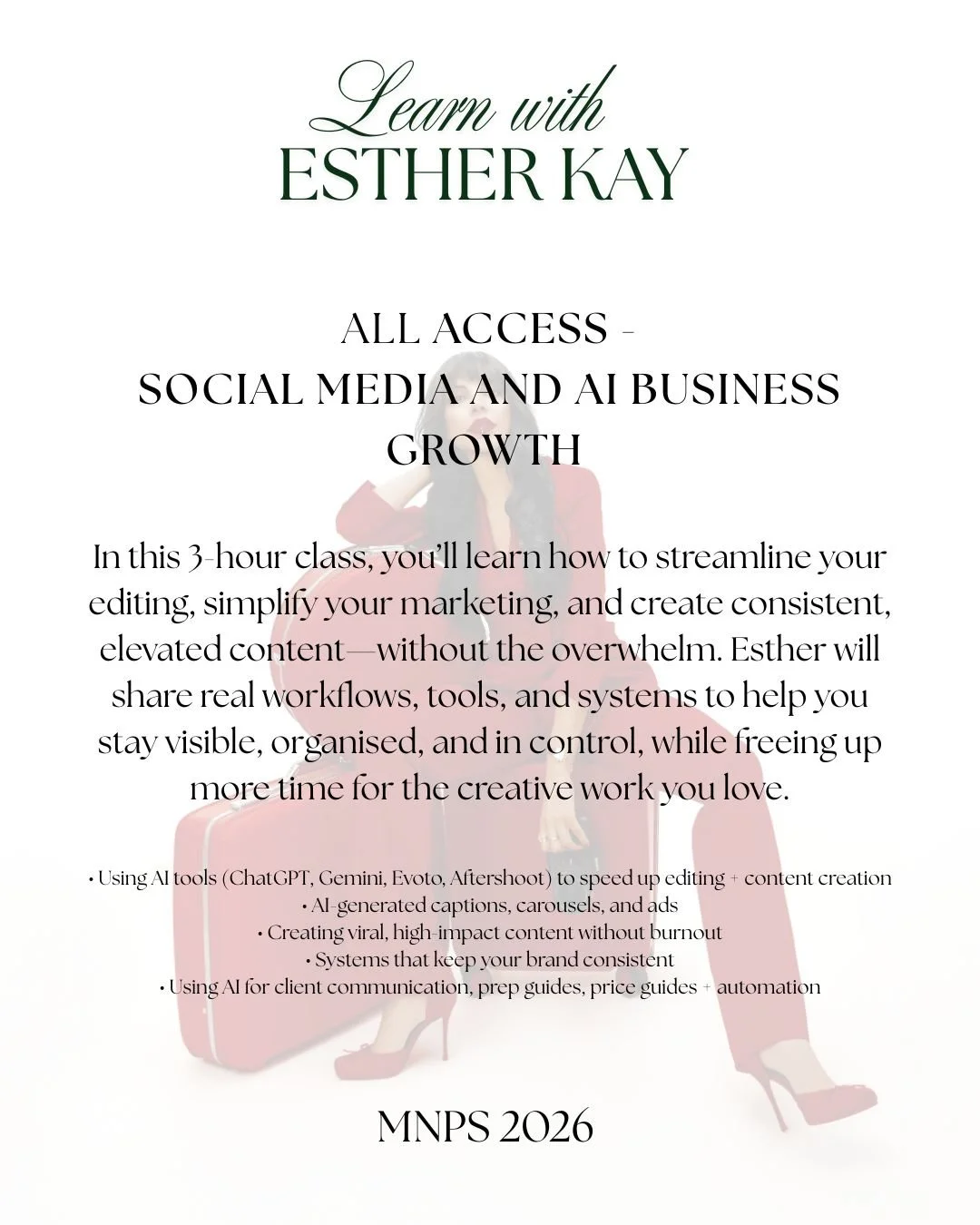 Learn with
ESTHER KAY

ALL ACCESS -
SOCIAL MEDIA AND AI BUSINESS GROWTH

In this 3-hour class, you'll learn how to streamline your editing, simplify your marketing, and create consistent, elevated content—without the overwhelm. Esther will share real workflows, tools, and systems to help you stay visible, organised, and in control, while freeing up more time for the creative work you love.

• Using AI tools (ChatGPT, Gemini, Evoto, Aftershoot) to speed up editing + content creation
• AI-generated captions, carousels, and ads
• Creating viral, high-impact content without burnout
• Systems that keep your brand consistent
• Using AI for client communication, prep guides, price guides + automation

MNPS 2026